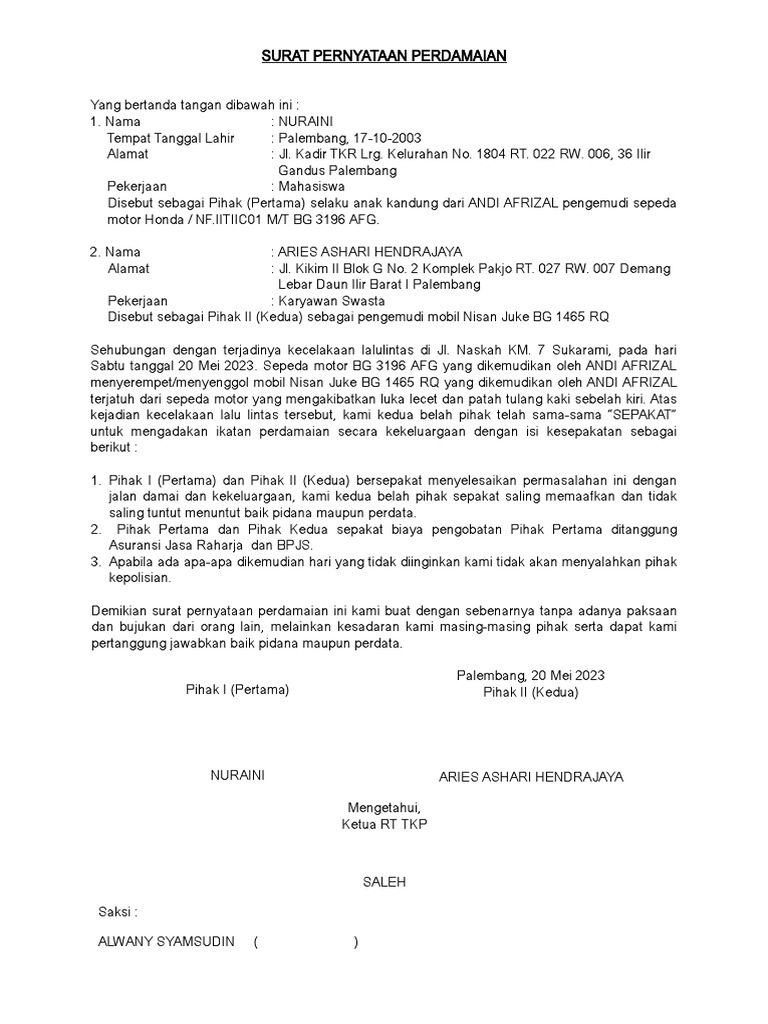 SURAT PERNYATAAN PERDAMAIAN

Yang bertanda tangan dibawah ini :
1. Nama : NURAINI
Tempat Tanggal Lahir : Palembang, 17-10-2003
Alamat : Jl. Kadir TKR Lrg. Kelurahan No. 1804 RT. 022 RW. 006, 36 Ilir Gandus Palembang
Pekerjaan : Mahasiswa
Disebut sebagai Pihak (Pertama) selaku anak kandung dari ANDI AFRIZAL pengemudi sepeda motor Honda / NF.IITIIC01 M/T BG 3196 AFG.

2. Nama : ARIES ASHARI HENDRAJAYA
Alamat : Jl. Kikim II Blok G No. 2 Komplek Pakjo RT. 027 RW. 007 Demang Lebar Daun Ilir Barat I Palembang
Pekerjaan : Karyawan Swasta
Disebut sebagai Pihak II (Kedua) sebagai pengemudi mobil Nisan Juke BG 1465 RQ

Sehubungan dengan terjadinya kecelakaan lalulintas di Jl. Naskah KM. 7 Sukarami, pada hari Sabtu tanggal 20 Mei 2023. Sepeda motor BG 3196 AFG yang dikemudikan oleh ANDI AFRIZAL menyerempet/menyenggol mobil Nisan Juke BG 1465 RQ yang dikemudikan oleh ANDI AFRIZAL terjatuh dari sepeda motor yang mengakibatkan luka lecet dan patah tulang kaki sebelah kiri. Atas kejadian kecelakaan lalu lintas tersebut, kami kedua belah pihak telah sama-sama "SEPAKAT" untuk mengadakan ikatan perdamaian secara kekeluargaan dengan isi kesepakatan sebagai berikut :

1. Pihak I (Pertama) dan Pihak II (Kedua) bersepakat menyelesaikan permasalahan ini dengan jalan damai dan kekeluargaan, kami kedua belah pihak sepakat saling memaafkan dan tidak saling tuntut menuntut baik pidana maupun perdata.
2. Pihak Pertama dan Pihak Kedua sepakat biaya pengobatan Pihak Pertama ditanggung Asuransi Jasa Raharja dan BPJS.
3. Apabila ada apa-apa dikemudian hari yang tidak diinginkan kami tidak akan menyalahkan pihak kepolisian.

Demikian surat pernyataan perdamaian ini kami buat dengan sebenarnya tanpa adanya paksaan dan bujukan dari orang lain, melainkan kesadaran kami masing-masing pihak serta dapat kami pertanggung jawabkan baik pidana maupun perdata.

Palembang, 20 Mei 2023
Pihak I (Pertama)
Pihak II (Kedua)

NURAINI
ARIES ASHARI HENDRAJAYA

Mengetahui,
Ketua RT TKP

SALEH

Saksi :

ALWANY SYAMSUDIN ( )